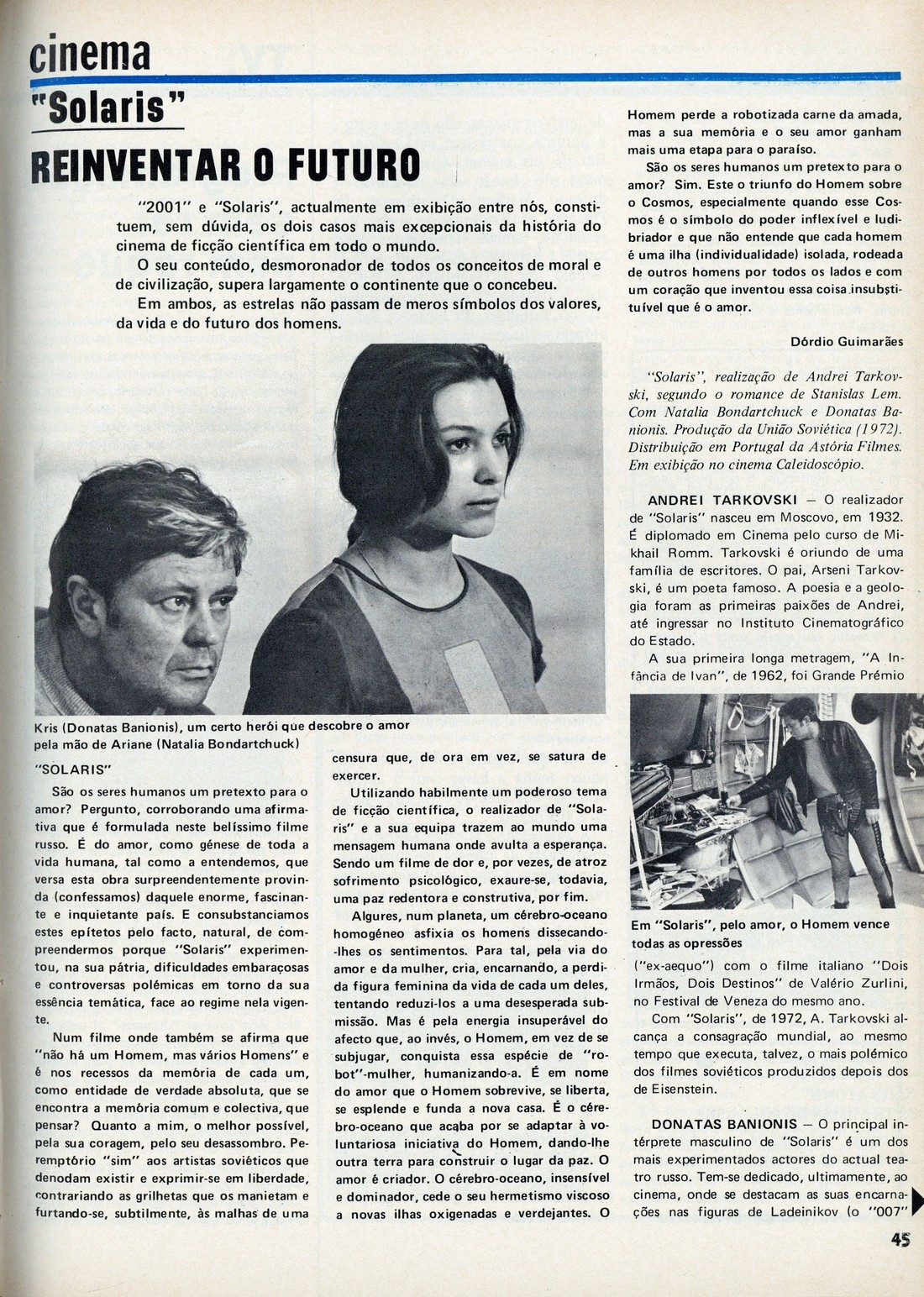 cinema

"Solaris"

REINVENTAR O FUTURO

"2001" e "Solaris", actualmente em exibição entre nós, constituem, sem dúvida, os dois casos mais excepcionais da história do cinema de ficção científica em todo o mundo.

O seu conteúdo, desmoronador de todos os conceitos de moral e de civilização, supera largamente o continente que o concebeu.

Em ambos, as estrelas não passam de meros símbolos dos valores, da vida e do futuro dos homens.

Kris (Donatas Banionis), um certo herói que descobre o amor pela mão de Ariane (Natalia Bondartchuck)

"SOLARIS"

São os seres humanos um pretexto para o amor? Pergunto, corroborando uma afirmativa que é formulada neste belíssimo filme russo. É do amor, como génese de toda a vida humana, tal como a entendemos, que versa esta obra surpreendentemente provinda (confessamos) daquele enorme, fascinante e inquietante país. E consubstanciamos estes epítetos pelo facto, natural, de compreendermos porque "Solaris" experimentou, na sua pátria, dificuldades embaraçosas e controversas polémicas em torno da sua essência temática, face ao regime nela vigente.

Num filme onde também se afirma que "não há um Homem, mas vários Homens" e é nos recessos da memória de cada um, como entidade de verdade absoluta, que se encontra a memória comum e colectiva, que pensar? Quanto a mim, o melhor possível, pela sua coragem, pelo seu desassombro. Peremptório "sim" aos artistas soviéticos que denodam existir e exprimir-se em liberdade, contrariando as grilhetas que os manietam e furtando-se, subtilmente, às malhas de uma censura que, de ora em vez, se satura de exercer.

Utilizando habilmente um poderoso tema de ficção científica, o realizador de "Solaris" e a sua equipa trazem ao mundo uma mensagem humana onde avulta a esperança. Sendo um filme de dor e, por vezes, de atroz sofrimento psicológico, exaure-se, todavia, uma paz redentora e construtiva, por fim.

Algures, num planeta, um cérebro-oceano homogéneo asfixia os homens dissecando-lhes os sentimentos. Para tal, pela via do amor e da mulher, cria, encarnando, a perdida figura feminina da vida de cada um deles, tentando reduzi-los a uma desesperada submissão. Mas é pela energia insuperável do afecto que, ao invés, o Homem, em vez de se subjugar, conquista essa espécie de "robot"-mulher, humanizando-a. É em nome do amor que o Homem sobrevive, se liberta, se esplende e funda a nova casa. É o cérebro-oceano que acaba por se adaptar à voluntariosa iniciativa do Homem, dando-lhe outra terra para construir o lugar da paz. O amor é criador. O cérebro-oceano, insensível e dominador, cede o seu hermetismo viscoso a novas ilhas oxigenadas e verdejantes. O Homem perde a robotizada carne da amada, mas a sua memória e o seu amor ganham mais uma etapa para o paraíso.

São os seres humanos um pretexto para o amor? Sim. Este o triunfo do Homem sobre o Cosmos, especialmente quando esse Cosmos é o símbolo do poder inflexível e ludibriador e que não entende que cada homem é uma ilha (individualidade) isolada, rodeada de outros homens por todos os lados e com um coração que inventou essa coisa insubstituível que é o amor.

Dórdio Guimarães

"Solaris", realização de Andrei Tarkovski, segundo o romance de Stanislas Lem. Com Natalia Bondartchuck e Donatas Banionis. Produção da União Soviética (1972). Distribuição em Portugal da Astória Filmes. Em exibição no cinema Caleidoscópio.

ANDREI TARKOVSKI — O realizador de "Solaris" nasceu em Moscovo, em 1932. É diplomado em Cinema pelo curso de Mikhail Romm. Tarkovski é oriundo de uma família de escritores. O pai, Arseni Tarkovski, é um poeta famoso. A poesia e a geologia foram as primeiras paixões de Andrei, até ingressar no Instituto Cinematográfico do Estado.

A sua primeira longa metragem, "A Infância de Ivan", de 1962, foi Grande Prémio

Em "Solaris", pelo amor, o Homem vence todas as opressões

("ex-aequo") com o filme italiano "Dois Irmãos, Dois Destinos" de Valério Zurlini, no Festival de Veneza do mesmo ano.

Com "Solaris", de 1972, A. Tarkovski alcança a consagração mundial, ao mesmo tempo que executa, talvez, o mais polémico dos filmes soviéticos produzidos depois dos de Eisenstein.

DONATAS BANIONIS — O principal intérprete masculino de "Solaris" é um dos mais experimentados actores do actual teatro russo. Tem-se dedicado, ultimamente, ao cinema, onde se destacam as suas encarnações nas figuras de Ladeinikov (o "007"

45